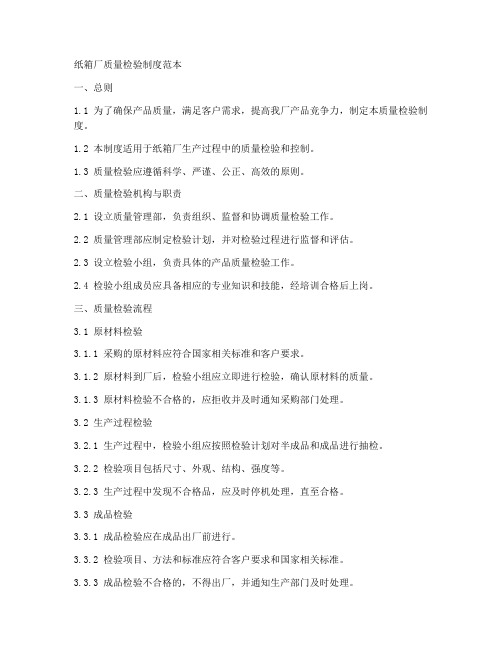 纸箱厂质量检验制度范本

一、总则

1.1 为了确保产品质量，满足客户需求，提高我厂产品竞争力，制定本质量检验制度。

1.2 本制度适用于纸箱厂生产过程中的质量检验和控制。

1.3 质量检验应遵循科学、严谨、公正、高效的原则。

二、质量检验机构与职责

2.1 设立质量管理部，负责组织、监督和协调质量检验工作。

2.2 质量管理部应制定检验计划，并对检验过程进行监督和评估。

2.3 设立检验小组，负责具体的产品质量检验工作。

2.4 检验小组成员应具备相应的专业知识和技能，经培训合格后上岗。

三、质量检验流程

3.1 原材料检验

3.1.1 采购的原材料应符合国家相关标准和客户要求。

3.1.2 原材料到厂后，检验小组应立即进行检验，确认原材料的质量。

3.1.3 原材料检验不合格的，应拒收并及时通知采购部门处理。

3.2 生产过程检验

3.2.1 生产过程中，检验小组应按照检验计划对半成品和成品进行抽检。

3.2.2 检验项目包括尺寸、外观、结构、强度等。

3.2.3 生产过程中发现不合格品，应及时停机处理，直至合格。

3.3 成品检验

3.3.1 成品检验应在成品出厂前进行。

3.3.2 检验项目、方法和标准应符合客户要求和国家相关标准。

3.3.3 成品检验不合格的，不得出厂，并通知生产部门及时处理。